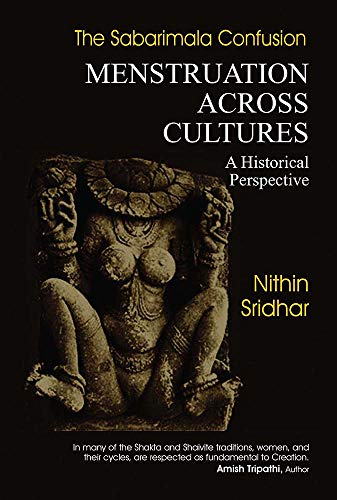 The Sabarimala Confusion

MENSTRUATION ACROSS CULTURES

A Historical Perspective

Nithin Sridhar

In many of the Shakta and Shaivite traditions, women, and their cycles, are respected as fundamental to Creation.
Amish Tripathi, Author